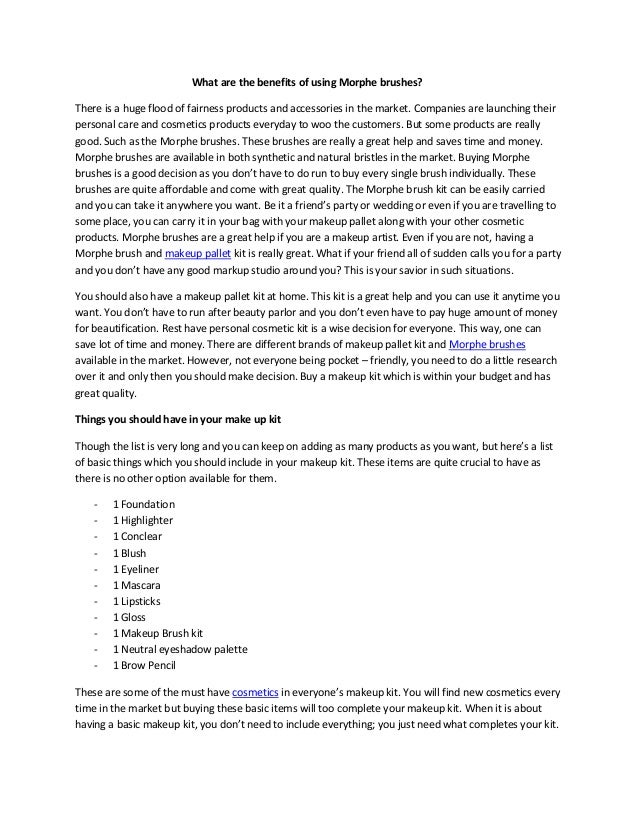 What are the benefits of using Morphe brushes?

There is a huge flood of fairness products and accessories in the market. Companies are launching their personal care and cosmetics products everyday to woo the customers. But some products are really good. Such as the Morphe brushes. These brushes are really a great help and saves time and money. Morphe brushes are available in both synthetic and natural bristles in the market. Buying Morphe brushes is a good decision as you don't have to do run to buy every single brush individually. These brushes are quite affordable and come with great quality. The Morphe brush kit can be easily carried and you can take it anywhere you want. Be it a friend's party or wedding or even if you are travelling to some place, you can carry it in your bag with your makeup pallet along with your other cosmetic products. Morphe brushes are a great help if you are a makeup artist. Even if you are not, having a Morphe brush and makeup pallet kit is really great. What if your friend all of sudden calls you for a party and you don't have any good markup studio around you? This is your savior in such situations.

You should also have a makeup pallet kit at home. This kit is a great help and you can use it anytime you want. You don't have to run after beauty parlor and you don't even have to pay huge amount of money for beautification. Rest have personal cosmetic kit is a wise decision for everyone. This way, one can save lot of time and money. There are different brands of makeup pallet kit and Morphe brushes available in the market. However, not everyone being pocket – friendly, you need to do a little research over it and only then you should make decision. Buy a makeup kit which is within your budget and has great quality.

Things you should have in your make up kit

Though the list is very long and you can keep on adding as many products as you want, but here's a list of basic things which you should include in your makeup kit. These items are quite crucial to have as there is no other option available for them.

- 1 Foundation
- 1 Highlighter
- 1 Conclear
- 1 Blush
- 1 Eyeliner
- 1 Mascara
- 1 Lipsticks
- 1 Gloss
- 1 Makeup Brush kit
- 1 Neutral eyeshadow palette
- 1 Brow Pencil

These are some of the must have cosmetics in everyone's makeup kit. You will find new cosmetics every time in the market but buying these basic items will too complete your makeup kit. When it is about having a basic makeup kit, you don't need to include everything; you just need what completes your kit.